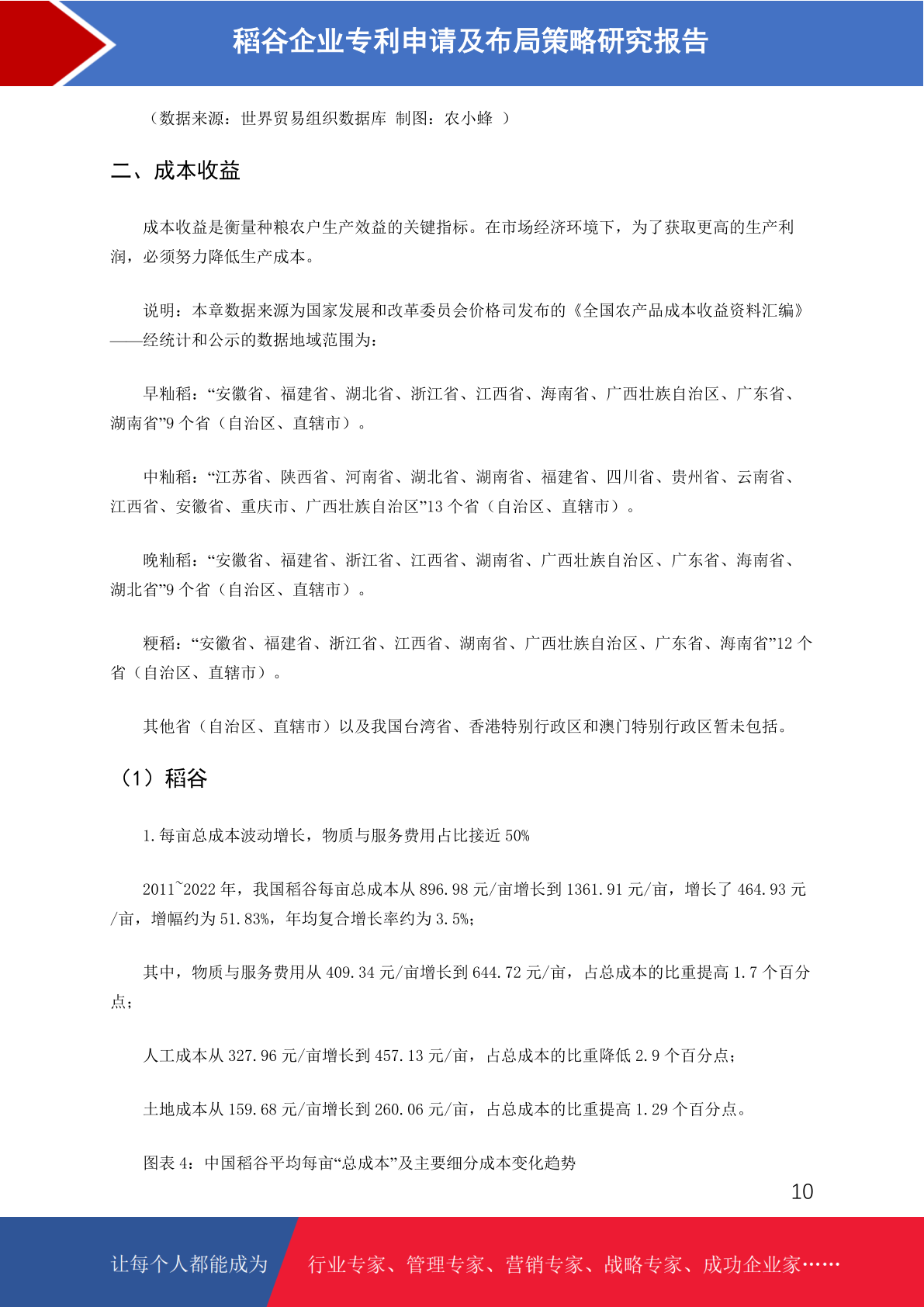 稻谷企业专利申请及布局策略研究报告

（数据来源：世界贸易组织数据库 制图：农小蜂 ）

二、成本收益

成本收益是衡量种粮农户生产效益的关键指标。在市场经济环境下，为了获取更高的生产利润，必须努力降低生产成本。

说明：本章数据来源为国家发展和改革委员会价格司发布的《全国农产品成本收益资料汇编》——经统计和公示的数据地域范围为：

早籼稻：“安徽省、福建省、湖北省、浙江省、江西省、海南省、广西壮族自治区、广东省、湖南省”9 个省（自治区、直辖市）。

中籼稻：“江苏省、陕西省、河南省、湖北省、湖南省、福建省、四川省、贵州省、云南省、江西省、安徽省、重庆市、广西壮族自治区”13 个省（自治区、直辖市）。

晚籼稻：“安徽省、福建省、浙江省、江西省、湖南省、广西壮族自治区、广东省、海南省、湖北省”9 个省（自治区、直辖市）。

粳稻：“安徽省、福建省、浙江省、江西省、湖南省、广西壮族自治区、广东省、海南省”12 个省（自治区、直辖市）。

其他省（自治区、直辖市）以及我国台湾省、香港特别行政区和澳门特别行政区暂未包括。

（1）稻谷

1.每亩总成本波动增长，物质与服务费用占比接近 50%

2011~2022 年，我国稻谷每亩总成本从 896.98 元/亩增长到 1361.91 元/亩，增长了 464.93 元/亩，增幅约为 51.83%，年均复合增长率约为 3.5%；

其中，物质与服务费用从 409.34 元/亩增长到 644.72 元/亩，占总成本的比重提高 1.7 个百分点；

人工成本从 327.96 元/亩增长到 457.13 元/亩，占总成本的比重降低 2.9 个百分点；

土地成本从 159.68 元/亩增长到 260.06 元/亩，占总成本的比重提高 1.29 个百分点。

图表 4：中国稻谷平均每亩“总成本”及主要细分成本变化趋势

10

让每个人都能成为 行业专家、管理专家、营销专家、战略专家、成功企业家……